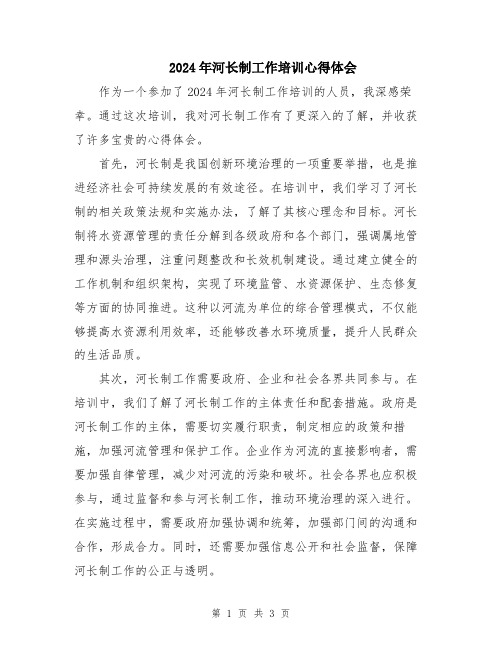 2024年河长制工作培训心得体会

作为一个参加了2024年河长制工作培训的人员，我深感荣幸。通过这次培训，我对河长制工作有了更深入的了解，并收获了许多宝贵的心得体会。

首先，河长制是我国创新环境治理的一项重要举措，也是推进经济社会可持续发展的有效途径。在培训中，我们学习了河长制的相关政策法规和实施办法，了解了其核心理念和目标。河长制将水资源管理的责任分解到各级政府和各个部门，强调属地管理和源头治理，注重问题整改和长效机制建设。通过建立健全的工作机制和组织架构，实现了环境监管、水资源保护、生态修复等方面的协同推进。这种以河流为单位的综合管理模式，不仅能够提高水资源利用效率，还能够改善水环境质量，提升人民群众的生活品质。

其次，河长制工作需要政府、企业和社会各界共同参与。在培训中，我们了解了河长制工作的主体责任和配套措施。政府是河长制工作的主体，需要切实履行职责，制定相应的政策和措施，加强河流管理和保护工作。企业作为河流的直接影响者，需要加强自律管理，减少对河流的污染和破坏。社会各界也应积极参与，通过监督和参与河长制工作，推动环境治理的深入进行。在实施过程中，需要政府加强协调和统筹，加强部门间的沟通和合作，形成合力。同时，还需要加强信息公开和社会监督，保障河长制工作的公正与透明。

第 1 页 共 3 页